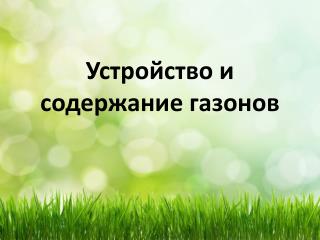 Устройство и содержание газонов